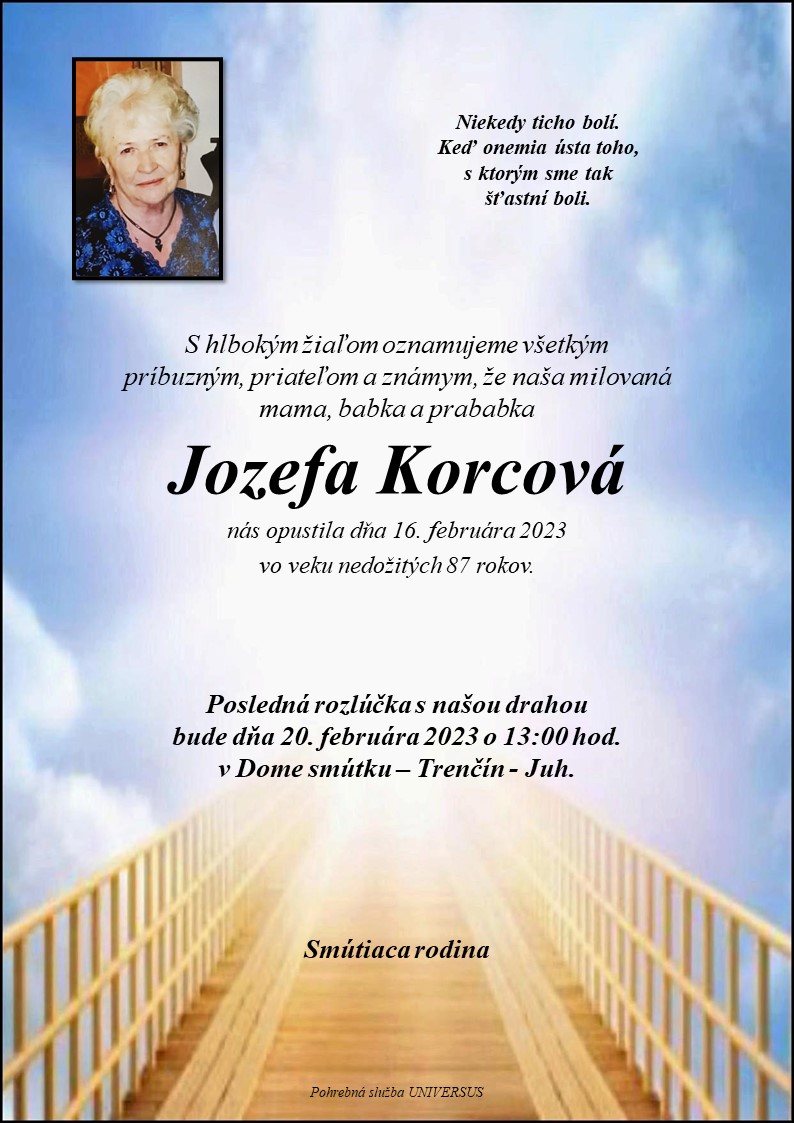 Niekedy ticho bolí.
Keď onemia ústa toho,
s ktorým sme tak
šťastní boli.

S hlbokým žiaľom oznamujeme všetkým príbuzným, priateľom a známym, že naša milovaná mama, babka a prababka

Jozefa Korcová

nás opustila dňa 16. februára 2023
vo veku nedožitých 87 rokov.

Posledná rozlúčka s našou drahou
bude dňa 20. februára 2023 o 13:00 hod.
v Dome smútku – Trenčín - Juh.

Smútiaca rodina

Pohrebná služba UNIVERSUS